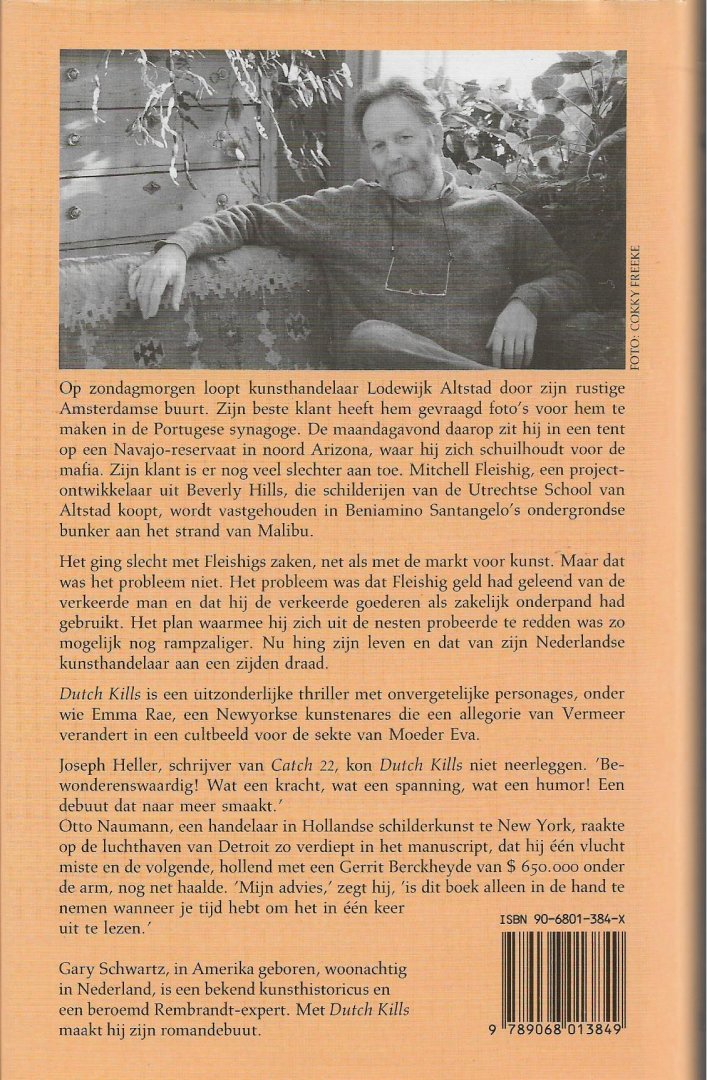 FOTO: COKKY FREEKE

Op zondagmorgen loopt kunsthandelaar Lodewijk Altstad door zijn rustige Amsterdamse buurt. Zijn beste klant heeft hem gevraagd foto's voor hem te maken in de Portugese synagoge. De maandagavond daarop zit hij in een tent op een Navajo-reservaat in noord Arizona, waar hij zich schuilhoudt voor de mafia. Zijn klant is er nog veel slechter aan toe. Mitchell Fleishig, een projectontwikkelaar uit Beverly Hills, die schilderijen van de Utrechtse School van Altstad koopt, wordt vastgehouden in Beniamino Santangelo's ondergrondse bunker aan het strand van Malibu.

Het ging slecht met Fleishigs zaken, net als met de markt voor kunst. Maar dat was het probleem niet. Het probleem was dat Fleishig geld had geleend van de verkeerde man en dat hij de verkeerde goederen als zakelijk onderpand had gebruikt. Het plan waarmee hij zich uit de nesten probeerde te redden was zo mogelijk nog rampzaliger. Nu hing zijn leven en dat van zijn Nederlandse kunsthandelaar aan een zijden draad.

Dutch Kills is een uitzonderlijke thriller met onvergetelijke personages, onder wie Emma Rae, een Newyorkse kunstenares die een allegorie van Vermeer verandert in een cultbeeld voor de sekte van Moeder Eva.

Joseph Heller, schrijver van Catch 22, kon Dutch Kills niet neerleggen. 'Bewonderenswaardig! Wat een kracht, wat een spanning, wat een humor! Een debuut dat naar meer smaakt.'
Otto Naumann, een handelaar in Hollandse schilderkunst te New York, raakte op de luchthaven van Detroit zo verdiept in het manuscript, dat hij één vlucht miste en de volgende, hollend met een Gerrit Berckheyde van $ 650.000 onder de arm, nog net haalde. 'Mijn advies,' zegt hij, 'is dit boek alleen in de hand te nemen wanneer je tijd hebt om het in één keer uit te lezen.'

Gary Schwartz, in Amerika geboren, woonachtig in Nederland, is een bekend kunsthistoricus en een beroemd Rembrandt-expert. Met Dutch Kills maakt hij zijn romandebuut.

ISBN 90-6801-384-X

9 789068 013849